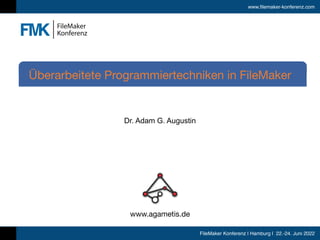 www.filemaker-konferenz.com

FMK FileMaker Konferenz

Überarbeitete Programmiertechniken in FileMaker

Dr. Adam G. Augustin

www.agametis.de

FileMaker Konferenz | Hamburg | 22.-24. Juni 2022